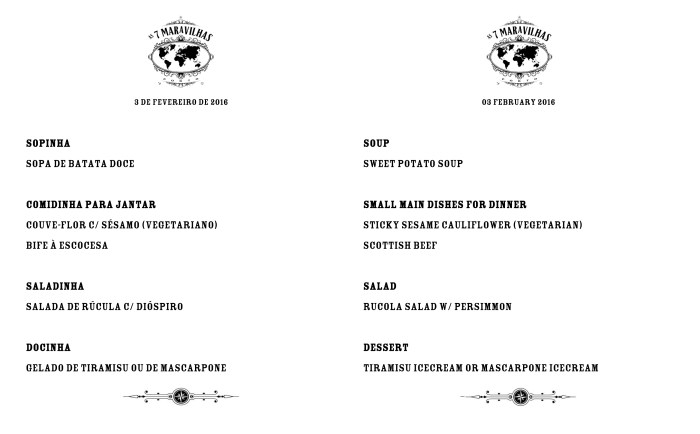 AS 7 MARAVILHAS

3 DE FEVEREIRO DE 2016

SOPINHA
SOPA DE BATATA DOCE

COMIDINHA PARA JANTAR
COUVE-FLOR C/ SÉSAMO (VEGETARIANO)
BIFE À ESCOCESA

SALADINHA
SALADA DE RÚCULA C/ DIÓSPIRO

DOCINHA
GELADO DE TIRAMISU OU DE MASCARPONE

AS 7 MARAVILHAS

03 FEBRUARY 2016

SOUP
SWEET POTATO SOUP

SMALL MAIN DISHES FOR DINNER
STICKY SESAME CAULIFLOWER (VEGETARIAN)
SCOTTISH BEEF

SALAD
RUCOLA SALAD W/ PERSIMMON

DESSERT
TIRAMISU ICECREAM OR MASCARPONE ICECREAM